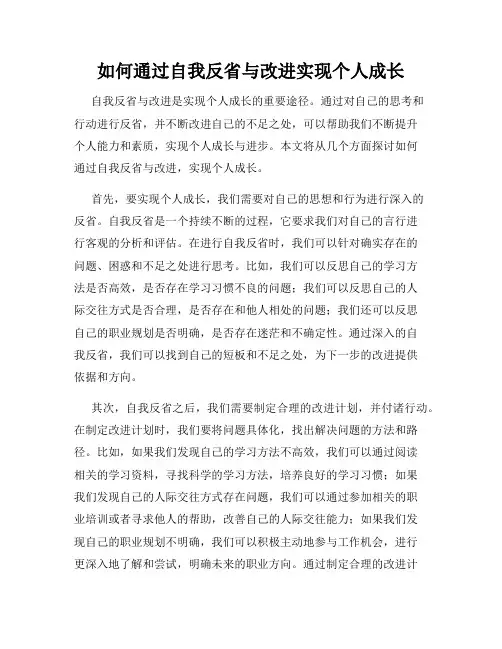 如何通过自我反省与改进实现个人成长

自我反省与改进是实现个人成长的重要途径。通过对自己的思考和行动进行反省，并不断改进自己的不足之处，可以帮助我们不断提升个人能力和素质，实现个人成长与进步。本文将从几个方面探讨如何通过自我反省与改进，实现个人成长。

首先，要实现个人成长，我们需要对自己的思想和行为进行深入的反省。自我反省是一个持续不断的过程，它要求我们对自己的言行进行客观的分析和评估。在进行自我反省时，我们可以针对确实存在的问题、困惑和不足之处进行思考。比如，我们可以反思自己的学习方法是否高效，是否存在学习习惯不良的问题；我们可以反思自己的人际交往方式是否合理，是否存在和他人相处的问题；我们还可以反思自己的职业规划是否明确，是否存在迷茫和不确定性。通过深入的自我反省，我们可以找到自己的短板和不足之处，为下一步的改进提供依据和方向。

其次，自我反省之后，我们需要制定合理的改进计划，并付诸行动。在制定改进计划时，我们要将问题具体化，找出解决问题的方法和路径。比如，如果我们发现自己的学习方法不高效，我们可以通过阅读相关的学习资料，寻找科学的学习方法，培养良好的学习习惯；如果我们发现自己的人际交往方式存在问题，我们可以通过参加相关的职业培训或者寻求他人的帮助，改善自己的人际交往能力；如果我们发现自己的职业规划不明确，我们可以积极主动地参与工作机会，进行更深入地了解和尝试，明确未来的职业方向。通过制定合理的改进计